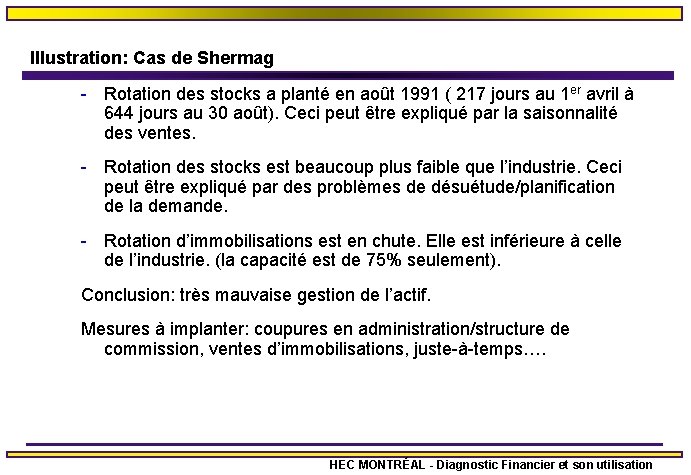 Illustration: Cas de Shermag

- Rotation des stocks a planté en août 1991 ( 217 jours au 1$^{er}$ avril à 644 jours au 30 août). Ceci peut être expliqué par la saisonnalité des ventes.

- Rotation des stocks est beaucoup plus faible que l'industrie. Ceci peut être expliqué par des problèmes de désuétude/planification de la demande.

- Rotation d'immobilisations est en chute. Elle est inférieure à celle de l'industrie. (la capacité est de 75% seulement).

Conclusion: très mauvaise gestion de l'actif.

Mesures à implanter: coupures en administration/structure de commission, ventes d'immobilisations, juste-à-temps….

HEC MONTRÉAL - Diagnostic Financier et son utilisation